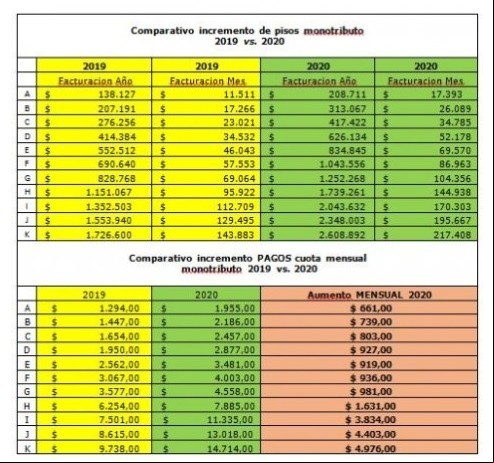 Comparativo incremento de pisos monotributo
2019 vs. 2020

| | 2019 | 2019 | 2020 | 2020 |
|---|---|---|---|---|
| | Facturacion Año | Facturacion Mes | Facturacion Año | Facturacion Mes |
| A | $ 138.127 | $ 11.511 | $ 208.711 | $ 17.393 |
| B | $ 207.191 | $ 17.266 | $ 313.067 | $ 26.089 |
| C | $ 276.256 | $ 23.021 | $ 417.422 | $ 34.785 |
| D | $ 414.384 | $ 34.532 | $ 626.134 | $ 52.178 |
| E | $ 552.512 | $ 46.043 | $ 834.845 | $ 69.570 |
| F | $ 690.640 | $ 57.553 | $ 1.043.556 | $ 86.963 |
| G | $ 828.768 | $ 69.064 | $ 1.252.268 | $ 104.356 |
| H | $ 1.151.067 | $ 95.922 | $ 1.739.261 | $ 144.938 |
| I | $ 1.352.503 | $ 112.709 | $ 2.043.632 | $ 170.303 |
| J | $ 1.553.940 | $ 129.495 | $ 2.348.003 | $ 195.667 |
| K | $ 1.726.600 | $ 143.883 | $ 2.608.892 | $ 217.408 |

Comparativo incremento PAGOS cuota mensual
monotributo 2019 vs. 2020

| | 2019 | 2020 | Aumento MENSUAL 2020 |
|---|---|---|---|
| A | $ 1.294,00 | $ 1.955,00 | $ 661,00 |
| B | $ 1.447,00 | $ 2.186,00 | $ 739,00 |
| C | $ 1.654,00 | $ 2.457,00 | $ 803,00 |
| D | $ 1.950,00 | $ 2.877,00 | $ 927,00 |
| E | $ 2.562,00 | $ 3.481,00 | $ 919,00 |
| F | $ 3.067,00 | $ 4.003,00 | $ 936,00 |
| G | $ 3.577,00 | $ 4.558,00 | $ 981,00 |
| H | $ 6.254,00 | $ 7.885,00 | $ 1.631,00 |
| I | $ 7.501,00 | $ 11.335,00 | $ 3.834,00 |
| J | $ 8.615,00 | $ 13.018,00 | $ 4.403,00 |
| K | $ 9.738,00 | $ 14.714,00 | $ 4.976,00 |